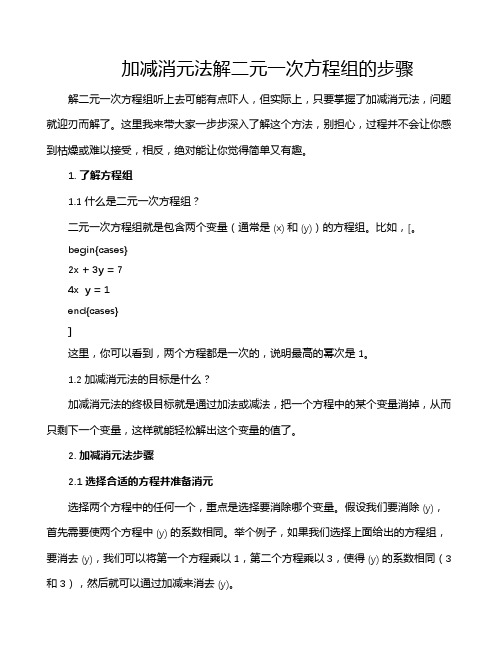 加减消元法解二元一次方程组的步骤

解二元一次方程组听上去可能有点吓人，但实际上，只要掌握了加减消元法，问题就迎刃而解了。这里我来带大家一步步深入了解这个方法，别担心，过程并不会让你感到枯燥或难以接受，相反，绝对能让你觉得简单又有趣。

1. 了解方程组

1.1 什么是二元一次方程组？

二元一次方程组就是包含两个变量（通常是 (x) 和 (y)）的方程组。比如，[。

begin{cases}

2x + 3y = 7

4x  y = 1

end{cases}

]

这里，你可以看到，两个方程都是一次的，说明最高的幂次是 1。

1.2 加减消元法的目标是什么？

加减消元法的终极目标就是通过加法或减法，把一个方程中的某个变量消掉，从而只剩下一个变量，这样就能轻松解出这个变量的值了。

2. 加减消元法步骤

2.1 选择合适的方程并准备消元

选择两个方程中的任何一个，重点是选择要消除哪个变量。假设我们要消除 (y)，首先需要使两个方程中 (y) 的系数相同。举个例子，如果我们选择上面给出的方程组，要消去 (y)，我们可以将第一个方程乘以 1，第二个方程乘以 3，使得 (y) 的系数相同（3 和 3），然后就可以通过加减来消去 (y)。